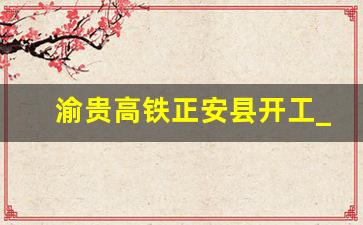 渝贵高铁正安县开工_